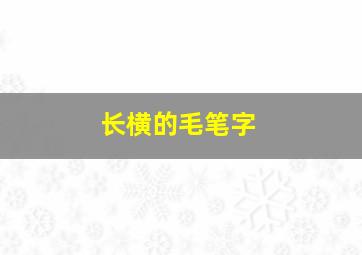 长横的毛笔字